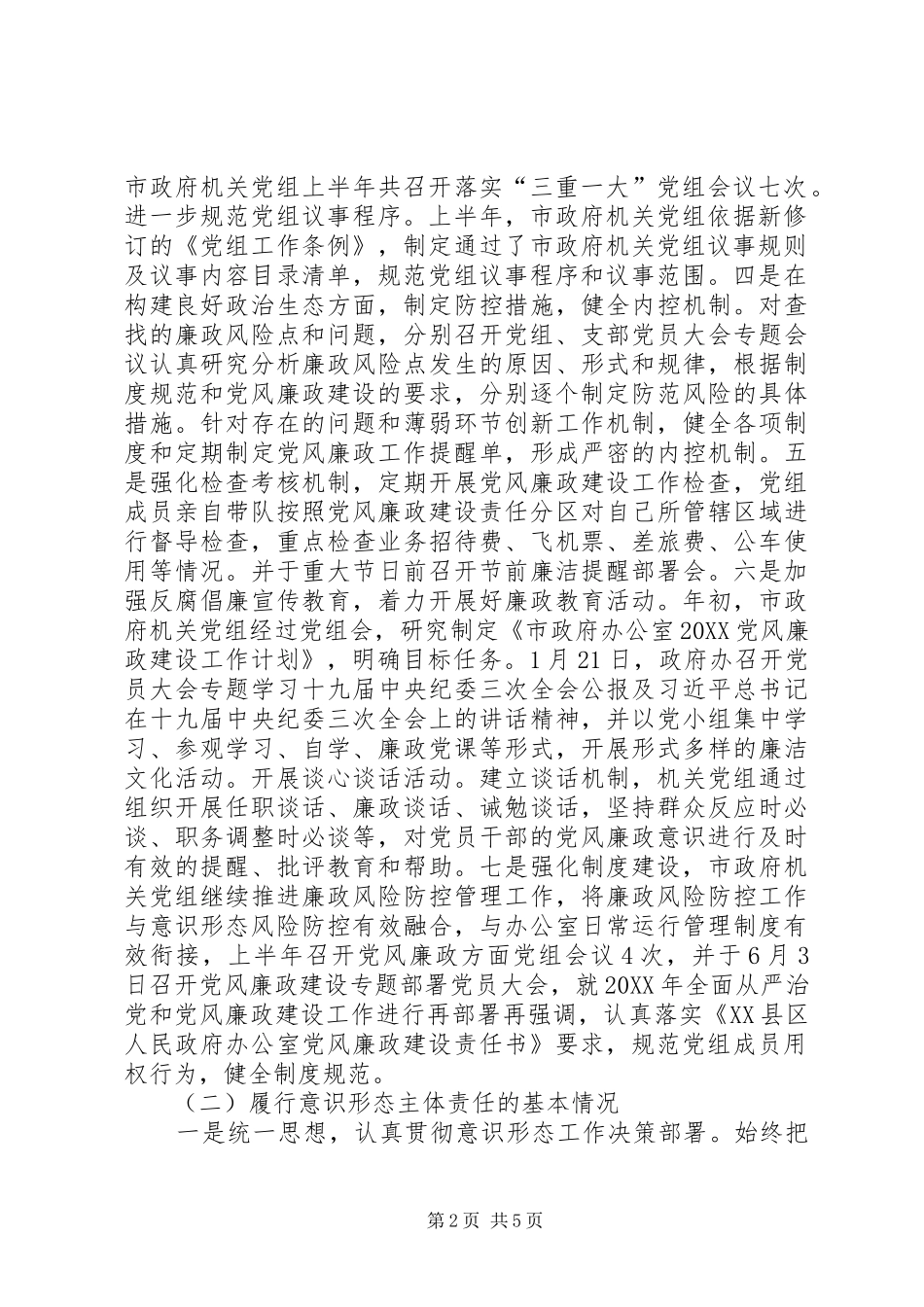 市政府机关党组上半年共召开落实“三重一大”党组会议七次。进一步规范党组议事程序。上半年，市政府机关党组依据新修订的《党组工作条例》，制定通过了市政府机关党组议事规则及议事内容目录清单，规范党组议事程序和议事范围。四是在构建良好政治生态方面，制定防控措施，健全内控机制。对查找的廉政风险点和问题，分别召开党组、支部党员大会专题会议认真研究分析廉政风险点发生的原因、形式和规律，根据制度规范和党风廉政建设的要求，分别逐个制定防范风险的具体措施。针对存在的问题和薄弱环节创新工作机制，健全各项制度和定期制定党风廉政工作提醒单，形成严密的内控机制。五是强化检查考核机制，定期开展党风廉政建设工作检查，党组成员亲自带队按照党风廉政建设责任分区对自己所管辖区域进行督导检查，重点检查业务招待费、飞机票、差旅费、公车使用等情况。并于重大节日前召开节前廉洁提醒部署会。六是加强反腐倡廉宣传教育，着力开展好廉政教育活动。年初，市政府机关党组经过党组会，研究制定《市政府办公室20XX党风廉政建设工作计划》，明确目标任务。1月21日，政府办召开党员大会专题学习十九届中央纪委三次全会公报及习近平总书记在十九届中央纪委三次全会上的讲话精神，并以党小组集中学习、参观学习、自学、廉政党课等形式，开展形式多样的廉洁文化活动。开展谈心谈话活动。建立谈话机制，机关党组通过组织开展任职谈话、廉政谈话、诫勉谈话，坚持群众反应时必谈、职务调整时必谈等，对党员干部的党风廉政意识进行及时有效的提醒、批评教育和帮助。七是强化制度建设，市政府机关党组继续推进廉政风险防控管理工作，将廉政风险防控工作与意识形态风险防控有效融合，与办公室日常运行管理制度有效衔接，上半年召开党风廉政方面党组会议4次，并于6月3日召开党风廉政建设专题部署党员大会，就20XX年全面从严治党和党风廉政建设工作进行再部署再强调，认真落实《XX县区人民政府办公室党风廉政建设责任书》要求，规范党组成员用权行为，健全制度规范。

（二）履行意识形态主体责任的基本情况

一是统一思想，认真贯彻意识形态工作决策部署。始终把

第2页 共5页